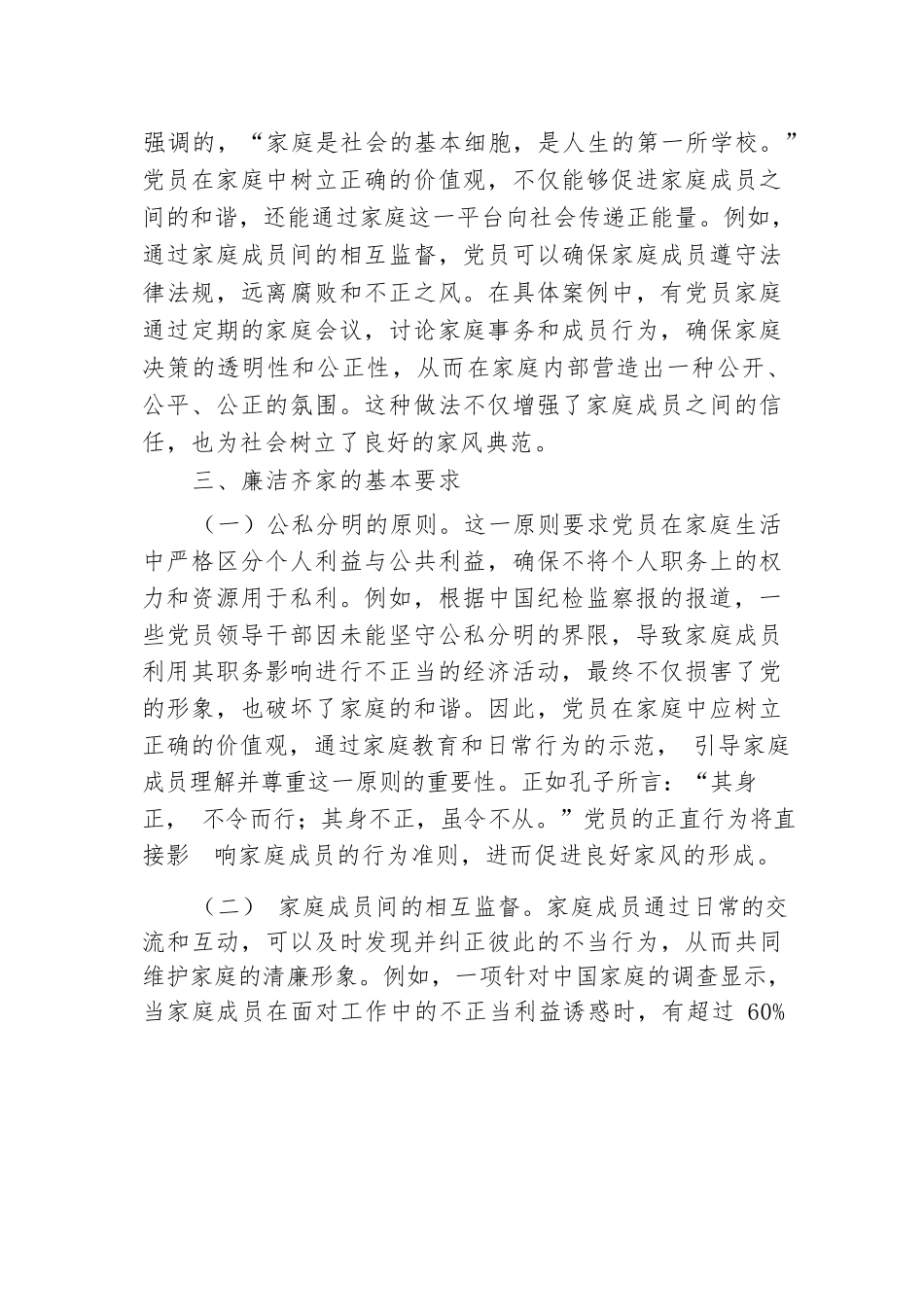 强调的，“家庭是社会的基本细胞，是人生的第一所学校。”党员在家庭中树立正确的价值观，不仅能够促进家庭成员之间的和谐，还能通过家庭这一平台向社会传递正能量。例如，通过家庭成员间的相互监督，党员可以确保家庭成员遵守法律法规，远离腐败和不正之风。在具体案例中，有党员家庭通过定期的家庭会议，讨论家庭事务和成员行为，确保家庭决策的透明性和公正性，从而在家庭内部营造出一种公开、公平、公正的氛围。这种做法不仅增强了家庭成员之间的信任，也为社会树立了良好的家风典范。

三、廉洁齐家的基本要求

（一）公私分明的原则。这一原则要求党员在家庭生活中严格区分个人利益与公共利益，确保不将个人职务上的权力和资源用于私利。例如，根据中国纪检监察报的报道，一些党员领导干部因未能坚守公私分明的界限，导致家庭成员利用其职务影响进行不正当的经济活动，最终不仅损害了党的形象，也破坏了家庭的和谐。因此，党员在家庭中应树立正确的价值观，通过家庭教育和日常行为的示范， 引导家庭成员理解并尊重这一原则的重要性。正如孔子所言：“其身正， 不令而行；其身不正，虽令不从。”党员的正直行为将直接影 响家庭成员的行为准则，进而促进良好家风的形成。

（二） 家庭成员间的相互监督。家庭成员通过日常的交流和互动，可以及时发现并纠正彼此的不当行为，从而共同维护家庭的清廉形象。例如，一项针对中国家庭的调查显示，当家庭成员在面对工作中的不正当利益诱惑时，有超过 60%